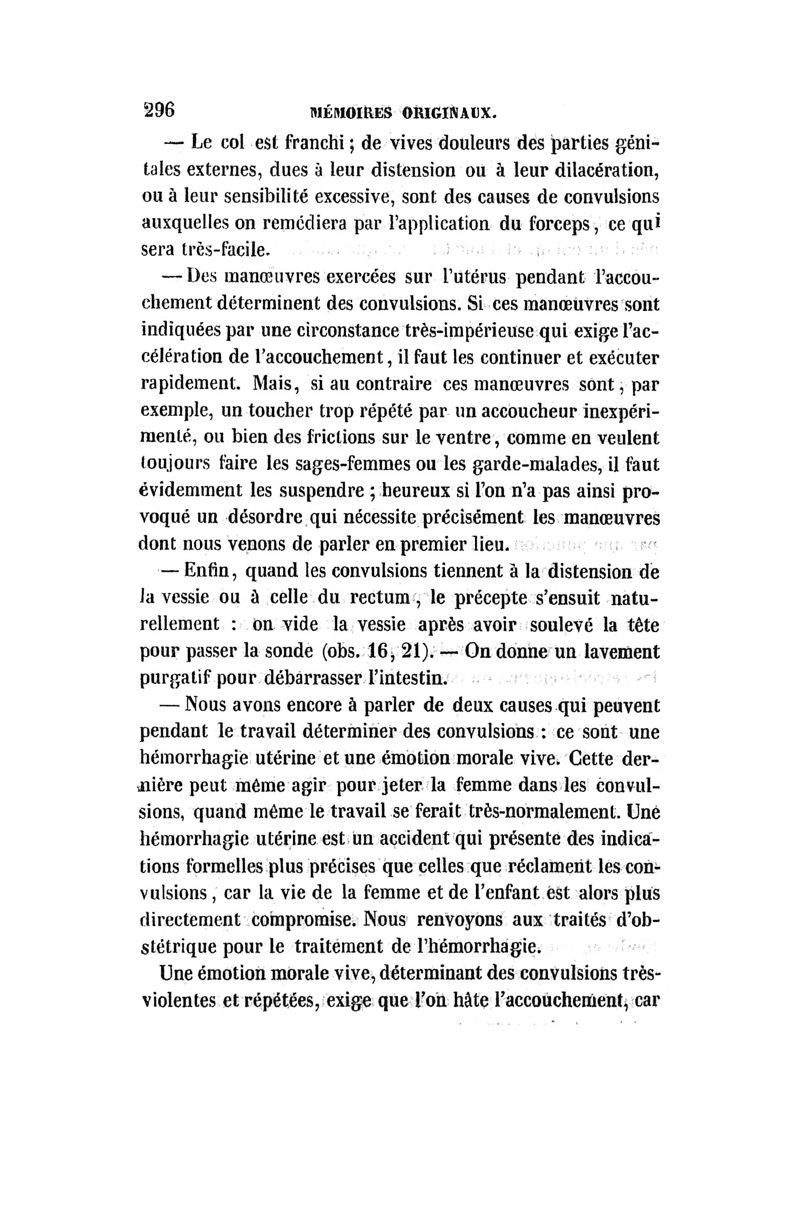 296 MÉMOIRES ORIGINAUX.

— Le col est franchi ; de vives douleurs des parties génitales externes, dues à leur distension ou à leur dilacération, ou à leur sensibilité excessive, sont des causes de convulsions auxquelles on remédiera par l'application du forceps, ce qui sera très-facile.

— Des manœuvres exercées sur l'utérus pendant l'accouchement déterminent des convulsions. Si ces manœuvres sont indiquées par une circonstance très-impérieuse qui exige l'accélération de l'accouchement, il faut les continuer et exécuter rapidement. Mais, si au contraire ces manœuvres sont, par exemple, un toucher trop répété par un accoucheur inexpérimenté, ou bien des frictions sur le ventre, comme en veulent toujours faire les sages-femmes ou les garde-malades, il faut évidemment les suspendre ; heureux si l'on n'a pas ainsi provoqué un désordre qui nécessite précisément les manœuvres dont nous venons de parler en premier lieu.

— Enfin, quand les convulsions tiennent à la distension de la vessie ou à celle du rectum, le précepte s'ensuit naturellement : on vide la vessie après avoir soulevé la tête pour passer la sonde (obs. 16, 21). — On donne un lavement purgatif pour débarrasser l'intestin.

— Nous avons encore à parler de deux causes qui peuvent pendant le travail déterminer des convulsions : ce sont une hémorrhagie utérine et une émotion morale vive. Cette dernière peut même agir pour jeter la femme dans les convulsions, quand même le travail se ferait très-normalement. Une hémorrhagie utérine est un accident qui présente des indications formelles plus précises que celles que réclament les convulsions, car la vie de la femme et de l'enfant est alors plus directement compromise. Nous renvoyons aux traités d'obstétrique pour le traitement de l'hémorrhagie.

Une émotion morale vive, déterminant des convulsions très-violentes et répétées, exige que l'on hâte l'accouchement, car